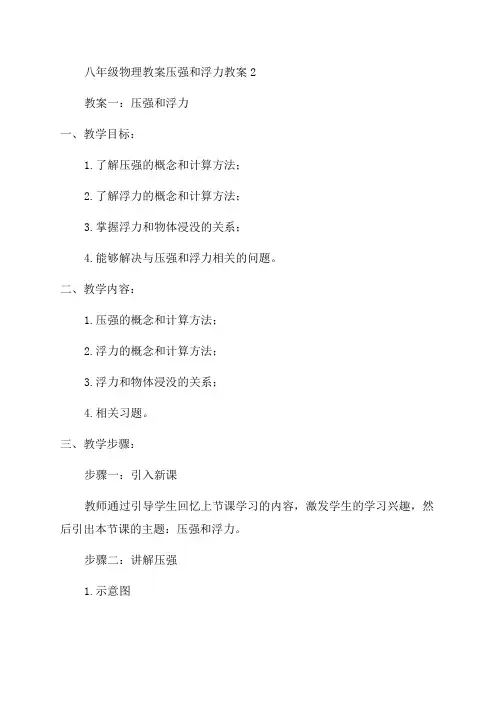 八年级物理教案压强和浮力教案 2

教案一：压强和浮力

一、教学目标：

1. 了解压强的概念和计算方法；

2. 了解浮力的概念和计算方法；

3. 掌握浮力和物体浸没的关系；

4. 能够解决与压强和浮力相关的问题。

二、教学内容：

1. 压强的概念和计算方法；

2. 浮力的概念和计算方法；

3. 浮力和物体浸没的关系；

4. 相关习题。

三、教学步骤：

步骤一：引入新课

教师通过引导学生回忆上节课学习的内容，激发学生的学习兴趣，然后引出本节课的主题：压强和浮力。

步骤二：讲解压强

1. 示意图